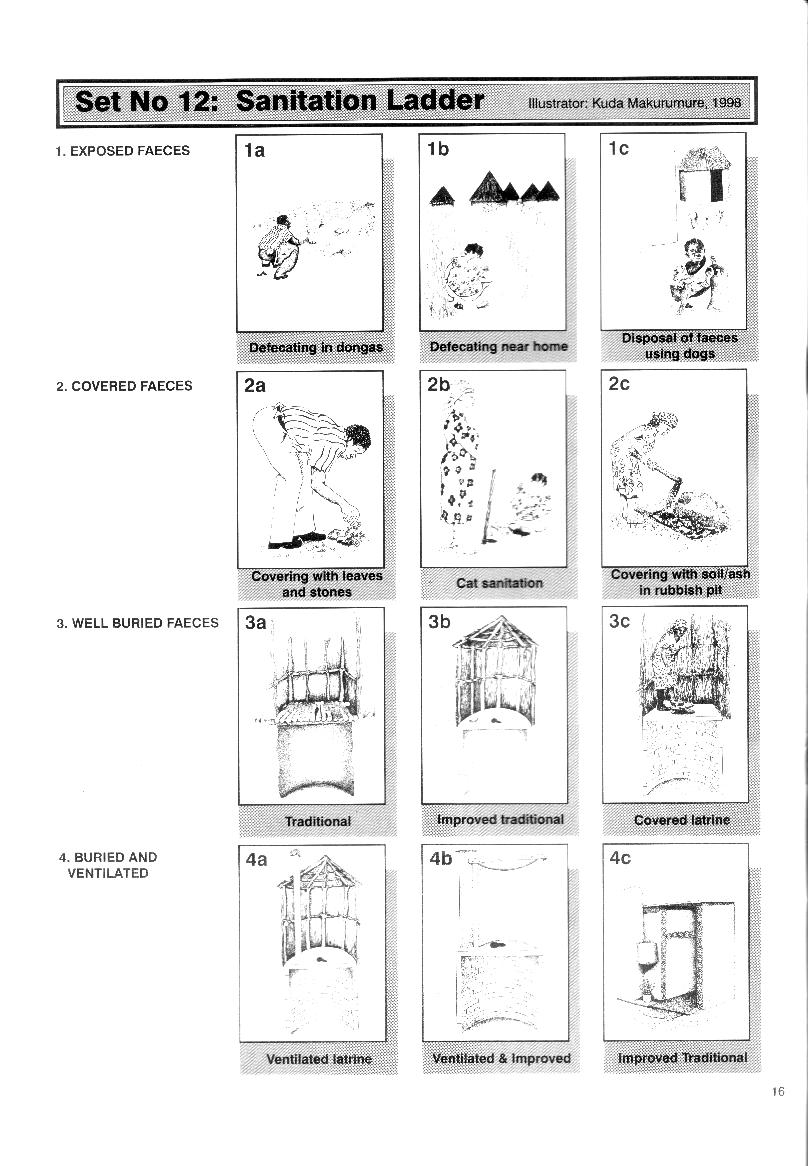 Set No 12: Sanitation Ladder Illustrator: Kuda Makurumure, 1998

1. EXPOSED FAECES

1a
Defecating in dongas

1b
Defecating near home

1c
Disposal of faeces using dogs

2. COVERED FAECES

2a
Covering with leaves and stones

2b
Cat sanitation

2c
Covering with soil/ash in rubbish pit

3. WELL BURIED FAECES

3a
Traditional

3b
Improved traditional

3c
Covered latrine

4. BURIED AND VENTILATED

4a
Ventilated latrine

4b
Ventilated & Improved

4c
Improved Traditional

16